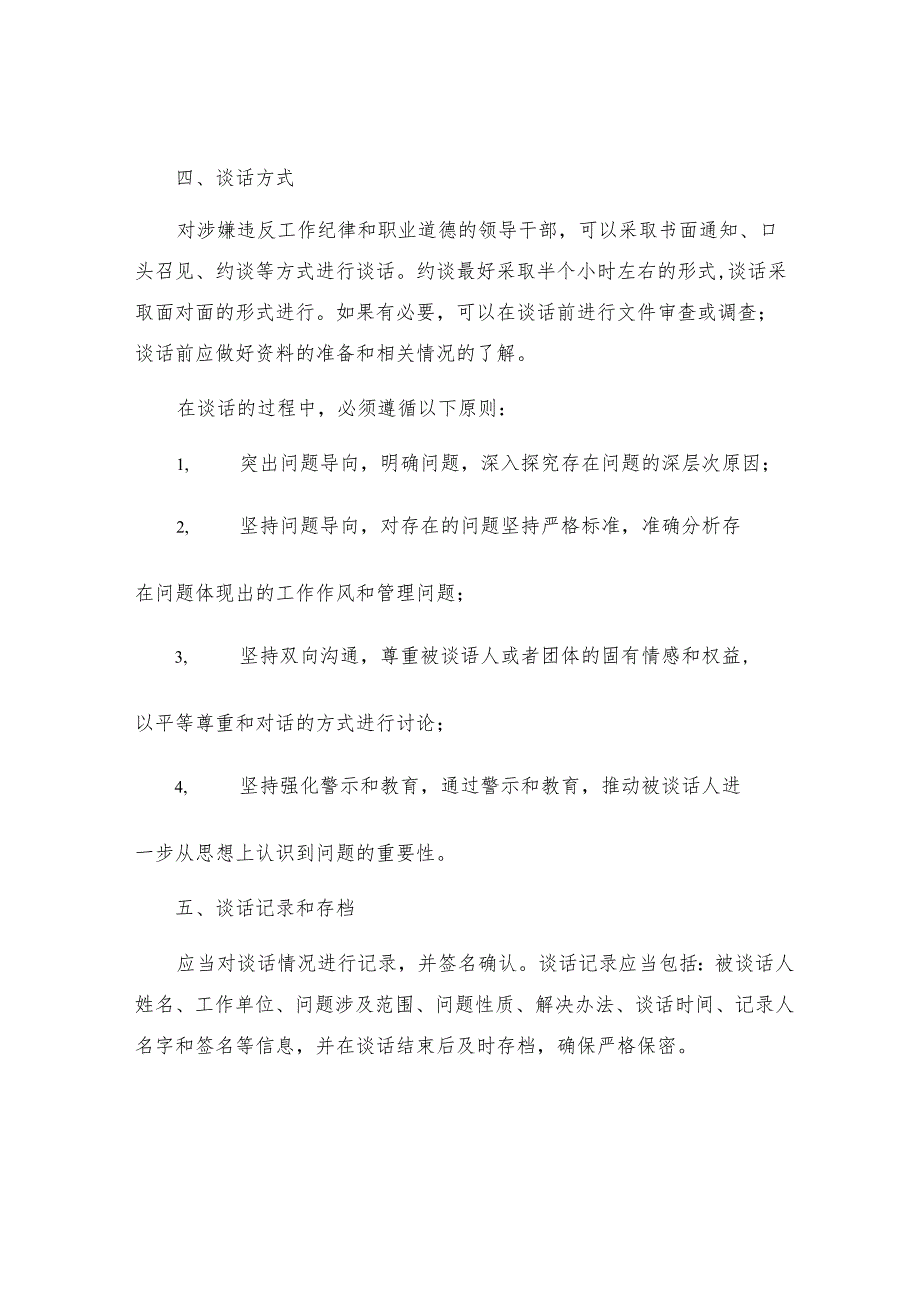 四、谈话方式

对涉嫌违反工作纪律和职业道德的领导干部，可以采取书面通知、口头召见、约谈等方式进行谈话。约谈最好采取半个小时左右的形式,谈话采取面对面的形式进行。如果有必要，可以在谈话前进行文件审查或调查;谈话前应做好资料的准备和相关情况的了解。

在谈话的过程中，必须遵循以下原则:

1,　　突出问题导向，明确问题，深入探究存在问题的深层次原因;

2,　　坚持问题导向，对存在的问题坚持严格标准，准确分析存在问题体现出的工作作风和管理问题;

3,　　坚持双向沟通，尊重被谈语人或者团体的固有情感和权益，以平等尊重和对话的方式进行讨论;

4,　　坚持强化警示和教育，通过警示和教育，推动被谈话人进一步从思想上认识到问题的重要性。

五、谈话记录和存档

应当对谈话情况进行记录，并签名确认。谈话记录应当包括:被谈话人姓名、工作单位、问题涉及范围、问题性质、解决办法、谈话时间、记录人名字和签名等信息，并在谈话结束后及时存档，确保严格保密。